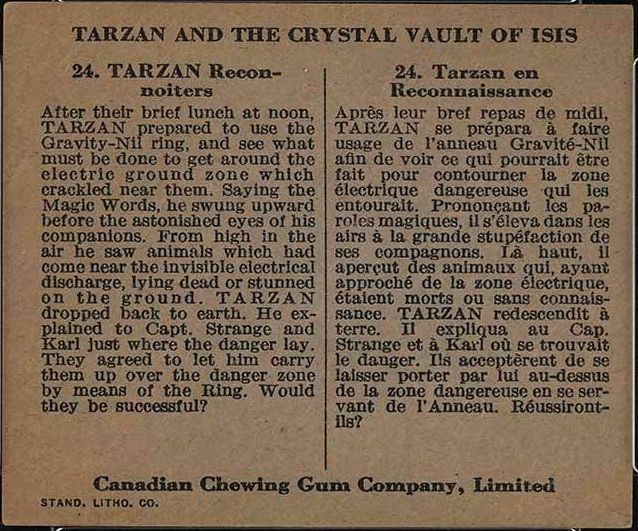 TARZAN AND THE CRYSTAL VAULT OF ISIS

24. TARZAN Reconnoiters

After their brief lunch at noon, TARZAN prepared to use the Gravity-Nil ring, and see what must be done to get around the electric ground zone which crackled near them. Saying the Magic Words, he swung upward before the astonished eyes of his companions. From high in the air he saw animals which had come near the invisible electrical discharge, lying dead or stunned on the ground. TARZAN dropped back to earth. He explained to Capt. Strange and Karl just where the danger lay. They agreed to let him carry them up over the danger zone by means of the Ring. Would they be successful?

24. Tarzan en Reconnaissance

Après leur bref repas de midi, TARZAN se prépara à faire usage de l'anneau Gravité-Nil afin de voir ce qui pourrait être fait pour contourner la zone électrique dangereuse qui les entourait. Prononçant les paroles magiques, il s'éleva dans les airs à la grande stupéfaction de ses compagnons. Là haut, il aperçut des animaux qui, ayant approché de la zone électrique, étaient morts ou sans connaissance. TARZAN redescendit à terre. Il expliqua au Cap. Strange et à Karl où se trouvait le danger. Ils acceptèrent de se laisser porter par lui au-dessus de la zone dangereuse en se servant de l'Anneau. Réussiront-ils?

Canadian Chewing Gum Company, Limited

STAND. LITHO. CO.